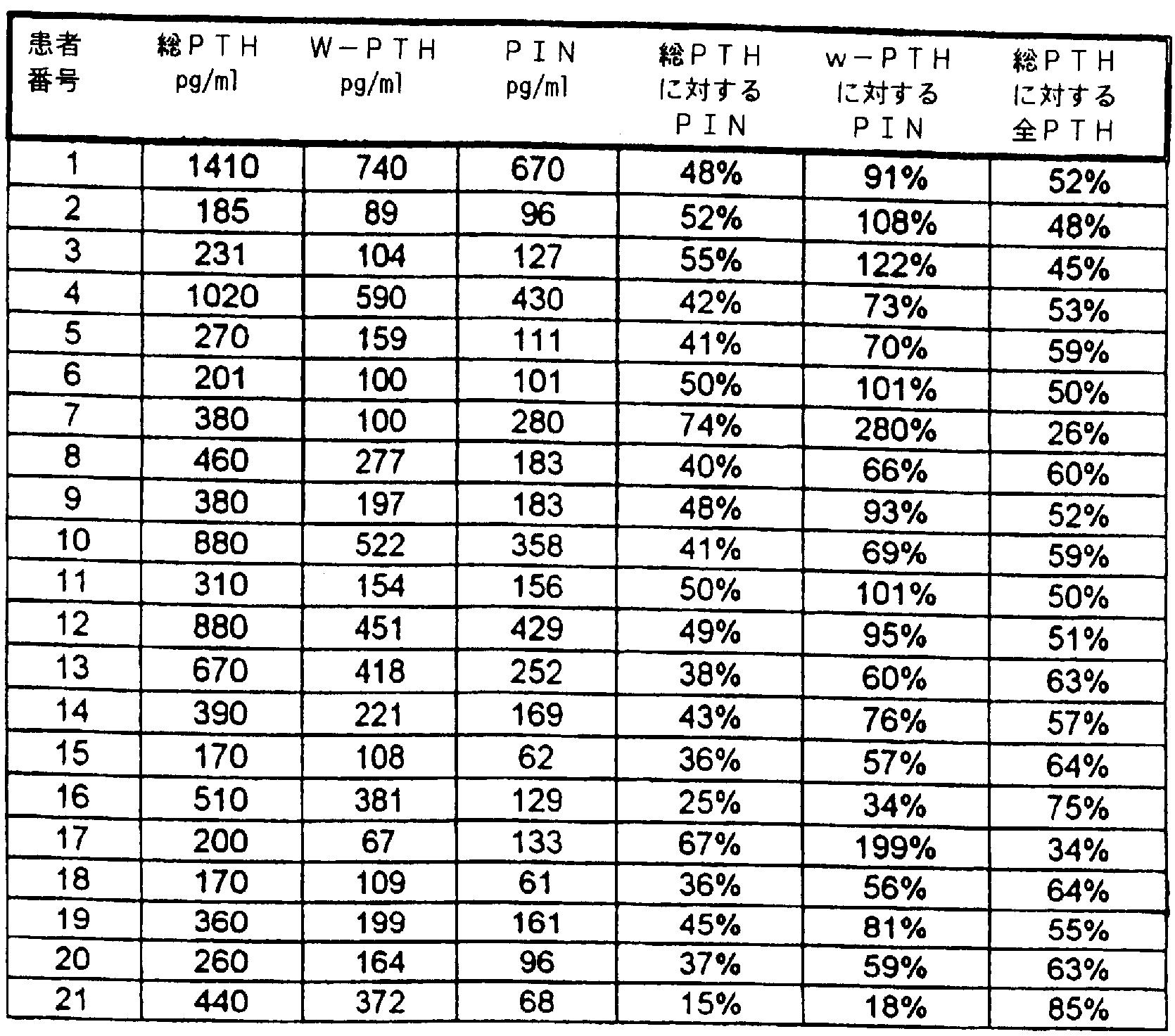 | 患者番号 | 総ＰＴＨ pg/ml | Ｗ－ＰＴＨ pg/ml | ＰＩＮ pg/ml | 総ＰＴＨに対するＰＩＮ | ｗ－ＰＴＨに対するＰＩＮ | 総ＰＴＨに対する全ＰＴＨ |
|---|---|---|---|---|---|---|
| 1 | 1410 | 740 | 670 | 48% | 91% | 52% |
| 2 | 185 | 89 | 96 | 52% | 108% | 48% |
| 3 | 231 | 104 | 127 | 55% | 122% | 45% |
| 4 | 1020 | 590 | 430 | 42% | 73% | 53% |
| 5 | 270 | 159 | 111 | 41% | 70% | 59% |
| 6 | 201 | 100 | 101 | 50% | 101% | 50% |
| 7 | 380 | 100 | 280 | 74% | 280% | 26% |
| 8 | 460 | 277 | 183 | 40% | 66% | 60% |
| 9 | 380 | 197 | 183 | 48% | 93% | 52% |
| 10 | 880 | 522 | 358 | 41% | 69% | 59% |
| 11 | 310 | 154 | 156 | 50% | 101% | 50% |
| 12 | 880 | 451 | 429 | 49% | 95% | 51% |
| 13 | 670 | 418 | 252 | 38% | 60% | 63% |
| 14 | 390 | 221 | 169 | 43% | 76% | 57% |
| 15 | 170 | 108 | 62 | 36% | 57% | 64% |
| 16 | 510 | 381 | 129 | 25% | 34% | 75% |
| 17 | 200 | 67 | 133 | 67% | 199% | 34% |
| 18 | 170 | 109 | 61 | 36% | 56% | 64% |
| 19 | 360 | 199 | 161 | 45% | 81% | 55% |
| 20 | 260 | 164 | 96 | 37% | 59% | 63% |
| 21 | 440 | 372 | 68 | 15% | 18% | 85% |